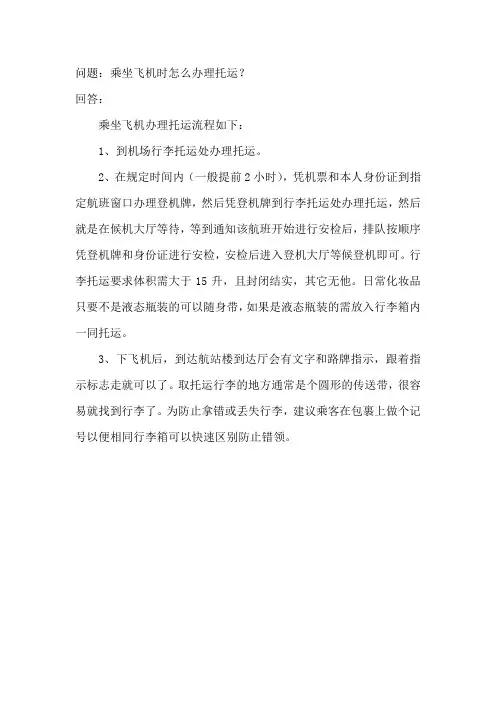 问题：乘坐飞机时怎么办理托运？

回答：

乘坐飞机办理托运流程如下：

1、到机场行李托运处办理托运。

2、在规定时间内（一般提前 2 小时），凭机票和本人身份证到指定航班窗口办理登机牌，然后凭登机牌到行李托运处办理托运，然后就是在候机大厅等待，等到通知该航班开始进行安检后，排队按顺序凭登机牌和身份证进行安检，安检后进入登机大厅等候登机即可。行李托运要求体积需大于 15 升，且封闭结实，其它无他。日常化妆品只要不是液态瓶装的可以随身带，如果是液态瓶装的需放入行李箱内一同托运。

3、下飞机后，到达航站楼到达厅会有文字和路牌指示，跟着指示标志走就可以了。取托运行李的地方通常是个圆形的传送带，很容易就找到行李了。为防止拿错或丢失行李，建议乘客在包裹上做个记号以便相同行李箱可以快速区别防止错领。